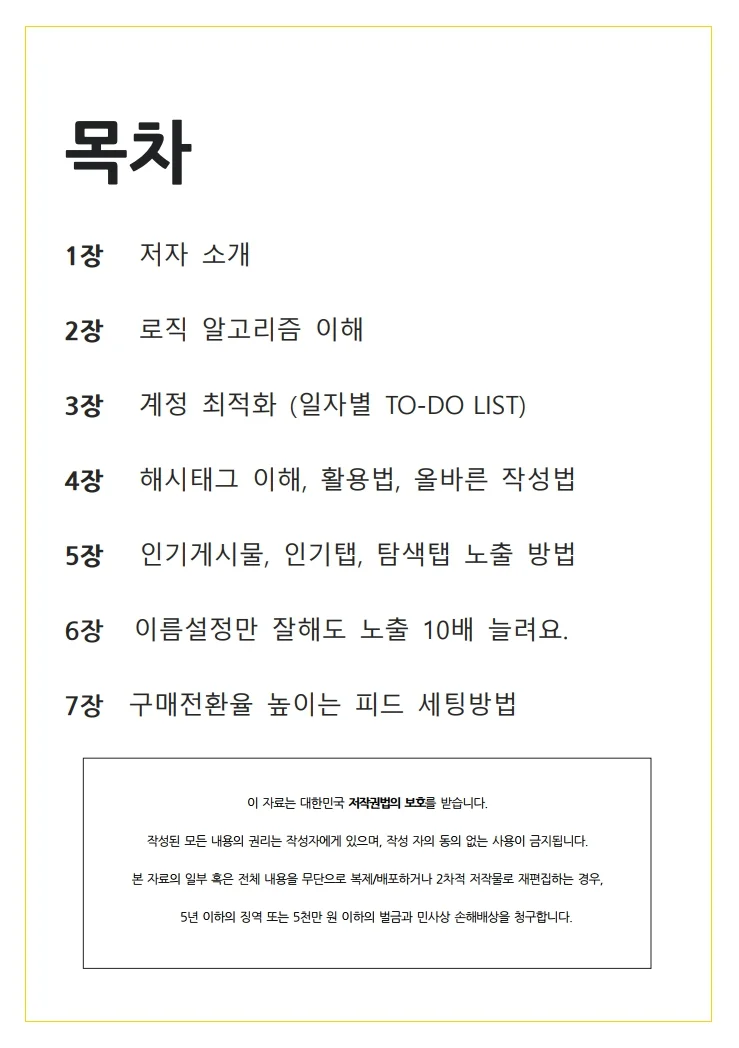 목차

1장 저자 소개

2장 로직 알고리즘 이해

3장 계정 최적화 (일자별 TO-DO LIST)

4장 해시태그 이해, 활용법, 올바른 작성법

5장 인기게시물, 인기탭, 탐색탭 노출 방법

6장 이름설정만 잘해도 노출 10배 늘려요.

7장 구매전환율 높이는 피드 세팅방법

이 자료는 대한민국 저작권법의 보호를 받습니다.

작성된 모든 내용의 권리는 작성자에게 있으며, 작성 자의 동의 없는 사용이 금지됩니다.

본 자료의 일부 혹은 전체 내용을 무단으로 복제/배포하거나 2차적 저작물로 재편집하는 경우,

5년 이하의 징역 또는 5천만 원 이하의 벌금과 민사상 손해배상을 청구합니다.